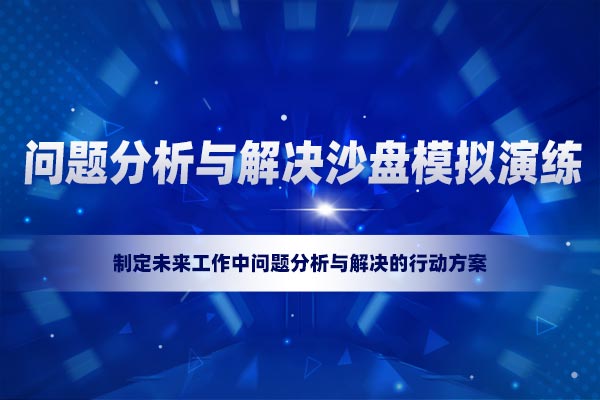 问题分析与解决沙盘模拟演练

制定未来工作中问题分析与解决的行动方案